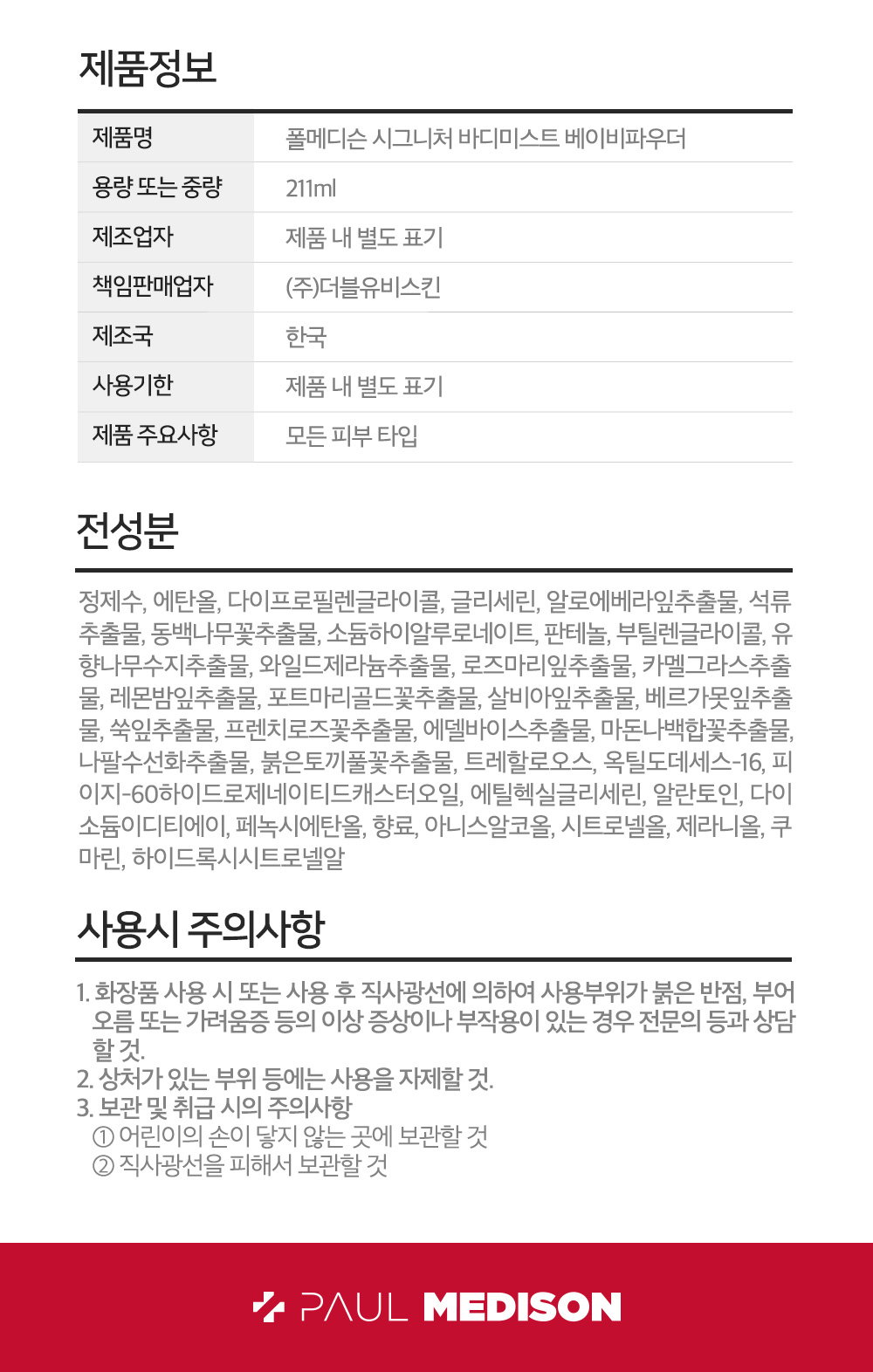 제품정보

| 제품명 | 폴메디슨 시그니처 바디미스트 베이비파우더 |
|---|---|
| 용량 또는 중량 | 211ml |
| 제조업자 | 제품 내 별도 표기 |
| 책임판매업자 | (주)더블유비스킨 |
| 제조국 | 한국 |
| 사용기한 | 제품 내 별도 표기 |
| 제품 주요사항 | 모든 피부 타입 |

전성분

정제수, 에탄올, 다이프로필렌글라이콜, 글리세린, 알로에베라잎추출물, 석류추출물, 동백나무꽃추출물, 소듐하이알루로네이트, 판테놀, 부틸렌글라이콜, 유향나무수지추출물, 와일드제라늄추출물, 로즈마리잎추출물, 카멜그라스추출물, 레몬밤잎추출물, 포트마리골드꽃추출물, 살비아잎추출물, 베르가못잎추출물, 쑥잎추출물, 프렌치로즈꽃추출물, 에델바이스추출물, 마돈나백합꽃추출물, 나팔수선화추출물, 붉은토끼풀꽃추출물, 트레할로오스, 옥틸도데세스-16, 피이지-60하이드로제네이티드캐스터오일, 에틸헥실글리세린, 알란토인, 다이소듐이디티에이, 페녹시에탄올, 향료, 아니스알코올, 시트로넬올, 제라니올, 쿠마린, 하이드록시시트로넬알

사용시 주의사항

1. 화장품 사용 시 또는 사용 후 직사광선에 의하여 사용부위가 붉은 반점, 부어오름 또는 가려움증 등의 이상 증상이나 부작용이 있는 경우 전문의 등과 상담할 것.
2. 상처가 있는 부위 등에는 사용을 자제할 것.
3. 보관 및 취급 시의 주의사항
① 어린이의 손이 닿지 않는 곳에 보관할 것
② 직사광선을 피해서 보관할 것

PAUL MEDISON